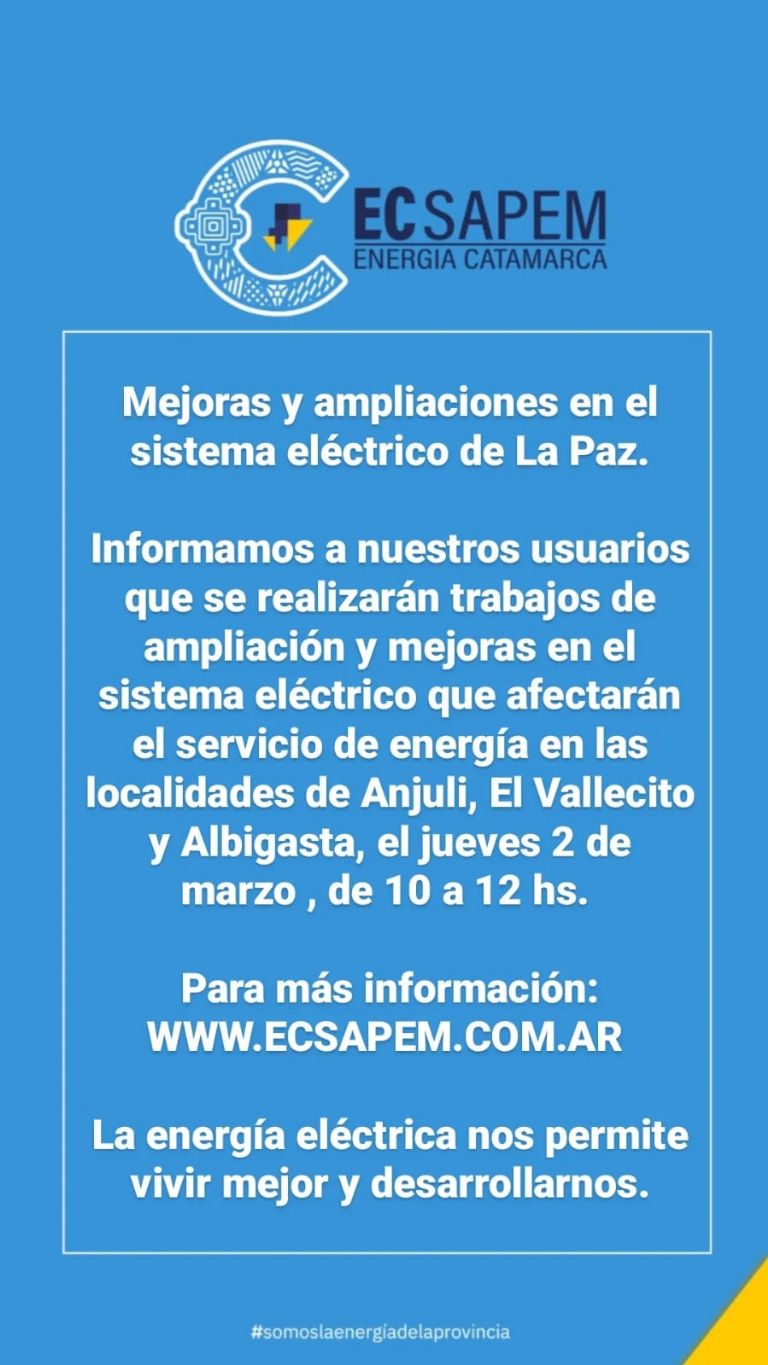 EC SAPEM
ENERGIA CATAMARCA

Mejoras y ampliaciones en el sistema eléctrico de La Paz.

Informamos a nuestros usuarios que se realizarán trabajos de ampliación y mejoras en el sistema eléctrico que afectarán el servicio de energía en las localidades de Anjuli, El Vallecito y Albigasta, el jueves 2 de marzo , de 10 a 12 hs.

Para más información:
WWW.ECSAPEM.COM.AR

La energía eléctrica nos permite vivir mejor y desarrollarnos.

#somoslaenergíadelaprovincia